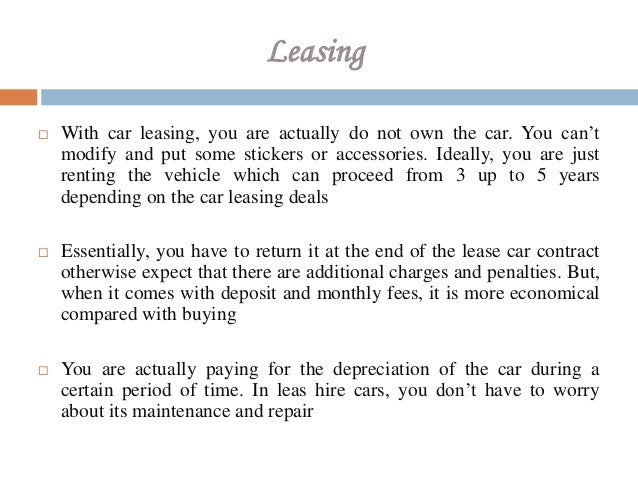 Leasing

□ With car leasing, you are actually do not own the car. You can't modify and put some stickers or accessories. Ideally, you are just renting the vehicle which can proceed from 3 up to 5 years depending on the car leasing deals

□ Essentially, you have to return it at the end of the lease car contract otherwise expect that there are additional charges and penalties. But, when it comes with deposit and monthly fees, it is more economical compared with buying

□ You are actually paying for the depreciation of the car during a certain period of time. In leas hire cars, you don't have to worry about its maintenance and repair